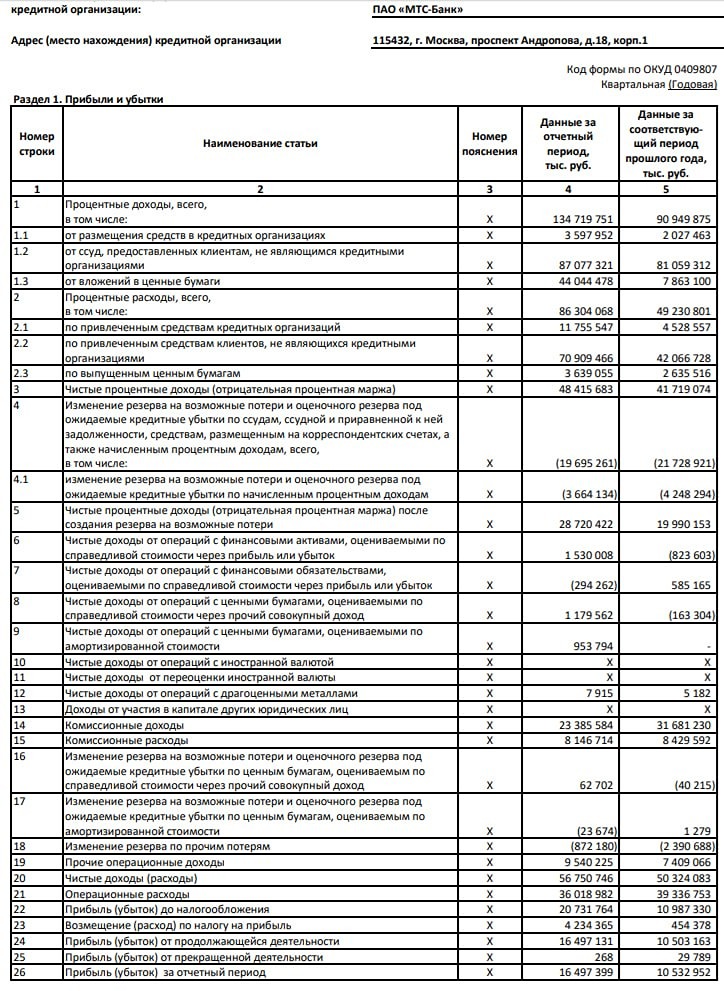 кредитной организации: ПАО «МТС-Банк»

Адрес (место нахождения) кредитной организации 115432, г. Москва, проспект Андропова, д.18, корп.1

Код формы по ОКУД 0409807
Квартальная (Годовая)

Раздел 1. Прибыли и убытки

| Номер строки | Наименование статьи | Номер пояснения | Данные за отчетный период, тыс. руб. | Данные за соответствующий период прошлого года, тыс. руб. |
|---|---|---|---|---|
| 1 | 2 | 3 | 4 | 5 |
| 1 | Процентные доходы, всего, в том числе: | X | 134 719 751 | 90 949 875 |
| 1.1 | от размещения средств в кредитных организациях | X | 3 597 952 | 2 027 463 |
| 1.2 | от ссуд, предоставленных клиентам, не являющимся кредитными организациями | X | 87 077 321 | 81 059 312 |
| 1.3 | от вложений в ценные бумаги | X | 44 044 478 | 7 863 100 |
| 2 | Процентные расходы, всего, в том числе: | X | 86 304 068 | 49 230 801 |
| 2.1 | по привлеченным средствам кредитных организаций | X | 11 755 547 | 4 528 557 |
| 2.2 | по привлеченным средствам клиентов, не являющихся кредитными организациями | X | 70 909 466 | 42 066 728 |
| 2.3 | по выпущенным ценным бумагам | X | 3 639 055 | 2 635 516 |
| 3 | Чистые процентные доходы (отрицательная процентная маржа) | X | 48 415 683 | 41 719 074 |
| 4 | Изменение резерва на возможные потери и оценочного резерва под ожидаемые кредитные убытки по ссудам, ссудной и приравненной к ней задолженности, средствам, размещенным на корреспондентских счетах, а также начисленным процентным доходам, всего, в том числе: | X | (19 695 261) | (21 728 921) |
| 4.1 | изменение резерва на возможные потери и оценочного резерва под ожидаемые кредитные убытки по начисленным процентным доходам | X | (3 664 134) | (4 248 294) |
| 5 | Чистые процентные доходы (отрицательная процентная маржа) после создания резерва на возможные потери | X | 28 720 422 | 19 990 153 |
| 6 | Чистые доходы от операций с финансовыми активами, оцениваемыми по справедливой стоимости через прибыль или убыток | X | 1 530 008 | (823 603) |
| 7 | Чистые доходы от операций с финансовыми обязательствами, оцениваемыми по справедливой стоимости через прибыль или убыток | X | (294 262) | 585 165 |
| 8 | Чистые доходы от операций с ценными бумагами, оцениваемыми по справедливой стоимости через прочий совокупный доход | X | 1 179 562 | (163 304) |
| 9 | Чистые доходы от операций с ценными бумагами, оцениваемыми по амортизированной стоимости | X | 953 794 | - |
| 10 | Чистые доходы от операций с иностранной валютой | X | X | X |
| 11 | Чистые доходы от переоценки иностранной валюты | X | X | X |
| 12 | Чистые доходы от операций с драгоценными металлами | X | 7 915 | 5 182 |
| 13 | Доходы от участия в капитале других юридических лиц | X | X | X |
| 14 | Комиссионные доходы | X | 23 385 584 | 31 681 230 |
| 15 | Комиссионные расходы | X | 8 146 714 | 8 429 592 |
| 16 | Изменение резерва на возможные потери и оценочного резерва под ожидаемые кредитные убытки по ценным бумагам, оцениваемым по справедливой стоимости через прочий совокупный доход | X | 62 702 | (40 215) |
| 17 | Изменение резерва на возможные потери и оценочного резерва под ожидаемые кредитные убытки по ценным бумагам, оцениваемым по амортизированной стоимости | X | (23 674) | 1 279 |
| 18 | Изменение резерва по прочим потерям | X | (872 180) | (2 390 688) |
| 19 | Прочие операционные доходы | X | 9 540 225 | 7 409 066 |
| 20 | Чистые доходы (расходы) | X | 56 750 746 | 50 324 083 |
| 21 | Операционные расходы | X | 36 018 982 | 39 336 753 |
| 22 | Прибыль (убыток) до налогообложения | X | 20 731 764 | 10 987 330 |
| 23 | Возмещение (расход) по налогу на прибыль | X | 4 234 365 | 454 378 |
| 24 | Прибыль (убыток) от продолжающейся деятельности | X | 16 497 131 | 10 503 163 |
| 25 | Прибыль (убыток) от прекращенной деятельности | X | 268 | 29 789 |
| 26 | Прибыль (убыток) за отчетный период | X | 16 497 399 | 10 532 952 |